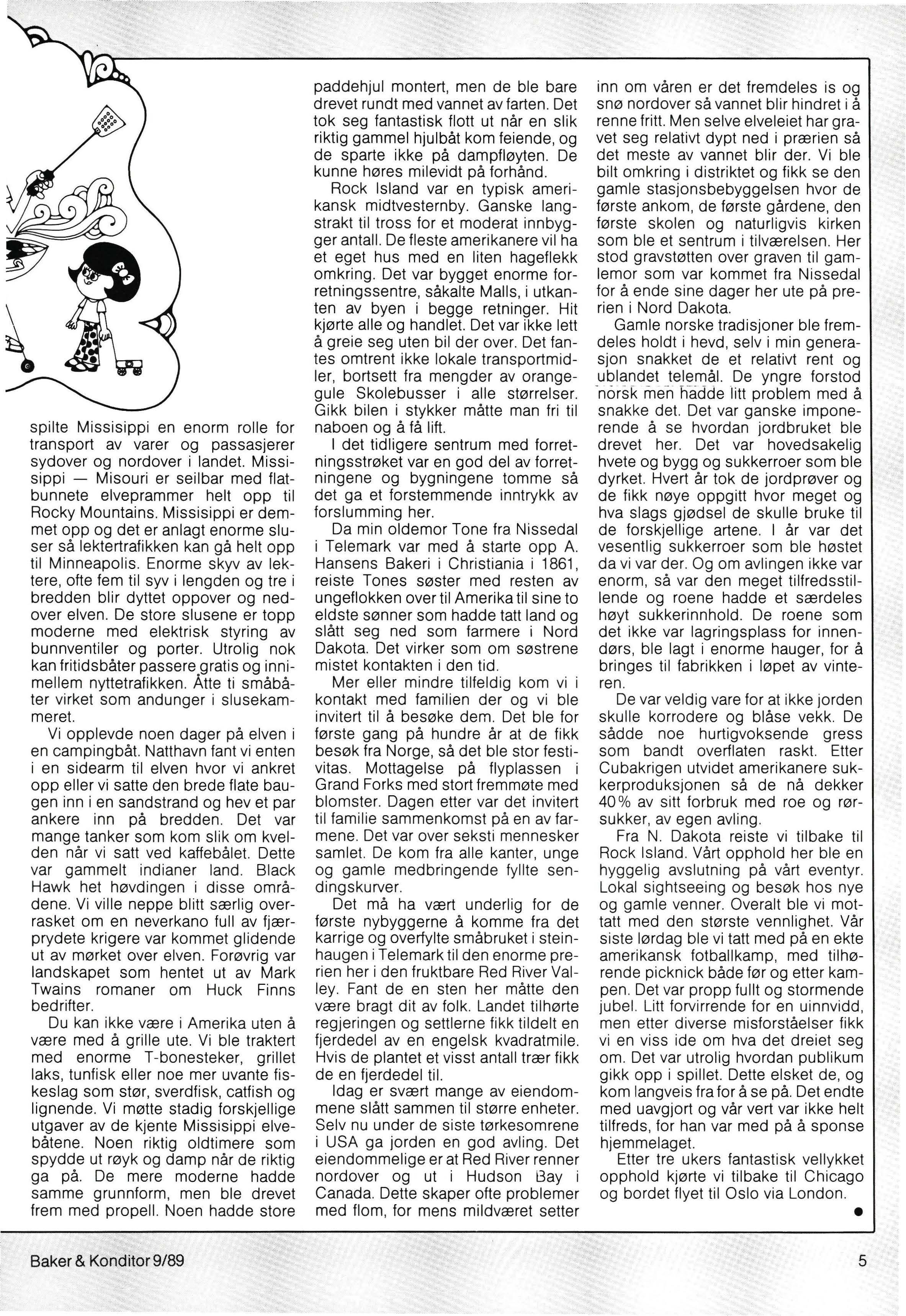 spilte Missisippi en enorm rolle for transport av varer og passasjerer sydover og nordover i landet. Missisippi — Misouri er seilbar med flatbunnete elveprammer helt opp til Rocky Mountains. Missisippi er demmet opp og det er anlagt enorme sluser så lektertrafikken kan gå helt opp til Minneapolis. Enorme skyv av lektere, ofte fem til syv i lengden og tre i bredden blir dyttet oppover og nedover elven. De store slusene er topp moderne med elektrisk styring av bunnventiler og porter. Utrolig nok kan fritidsbåter passere gratis og innimellem nyttetrafikken. Åtte ti småbåter virket som andunger i slusekammeret.

Vi opplevde noen dager på elven i en campingbåt. Natthavn fant vi enten i en sidearm til elven hvor vi ankret opp eller vi satte den brede flate baugen inn i en sandstrand og hev et par ankere inn på bredden. Det var mange tanker som kom slik om kvelden når vi satt ved kaffebålet. Dette var gammelt indianer land. Black Hawk het høvdingen i disse områdene. Vi ville neppe blitt særlig overrasket om en neverkano full av fjærprydete krigere var kommet glidende ut av mørket over elven. Forøvrig var landskapet som hentet ut av Mark Twains romaner om Huck Finns bedrifter.

Du kan ikke være i Amerika uten å være med å grille ute. Vi ble traktert med enorme T-bonesteker, grillet laks, tunfisk eller noe mer uvante fiskeslag som stør, sverdfisk, catfish og lignende. Vi møtte stadig forskjellige utgaver av de kjente Missisippi elvebåtene. Noen riktig oldtimere som spydde ut røyk og damp når de riktig ga på. De mere moderne hadde samme grunnform, men ble drevet frem med propell. Noen hadde store paddehjul montert, men de ble bare drevet rundt med vannet av farten. Det tok seg fantastisk flott ut når en slik riktig gammel hjulbåt kom feiende, og de sparte ikke på dampfløyten. De kunne høres milevidt på forhånd.

Rock Island var en typisk amerikansk midtvesternby. Ganske langstrakt til tross for et moderat innbygger antall. De fleste amerikanere vil ha et eget hus med en liten hageflekk omkring. Det var bygget enorme forretningssentre, såkalte Malls, i utkanten av byen i begge retninger. Hit kjørte alle og handlet. Det var ikke lett å greie seg uten bil der over. Det fantes omtrent ikke lokale transportmidler, bortsett fra mengder av orangegule Skolebusser i alle størrelser. Gikk bilen i stykker måtte man fri til naboen og å få lift.

I det tidligere sentrum med forretningsstrøket var en god del av forretningene og bygningene tomme så det ga et forstemmende inntrykk av forslumming her.

Da min oldemor Tone fra Nissedal i Telemark var med å starte opp A. Hansens Bakeri i Christiania i 1861, reiste Tones søster med resten av ungeflokken over til Amerika til sine to eldste sønner som hadde tatt land og slått seg ned som farmere i Nord Dakota. Det virker som om søstrene mistet kontakten i den tid.

Mer eller mindre tilfeldig kom vi i kontakt med familien der og vi ble invitert til å besøke dem. Det ble for første gang på hundre år at de fikk besøk fra Norge, så det ble stor festivitas. Mottagelse på flyplassen i Grand Forks med stort fremmøte med blomster. Dagen etter var det invitert til familie sammenkomst på en av farmene. Det var over seksti mennesker samlet. De kom fra alle kanter, unge og gamle medbringende fyllte sendingskurver.

Det må ha vært underlig for de første nybyggerne å komme fra det karrige og overfylte småbruket i steinhaugen i Telemark til den enorme prerien her i den fruktbare Red River Valley. Fant de en sten her måtte den være bragt dit av folk. Landet tilhørte regjeringen og settlerne fikk tildelt en fjerdedel av en engelsk kvadratmile. Hvis de plantet et visst antall trær fikk de en fjerdedel til.

Idag er svært mange av eiendommene slått sammen til større enheter. Selv nu under de siste tørkesomrene i USA ga jorden en god avling. Det eiendommelige er at Red River renner nordover og ut i Hudson Bay i Canada. Dette skaper ofte problemer med flom, for mens mildværet setter inn om våren er det fremdeles is og snø nordover så vannet blir hindret i å renne fritt. Men selve elveleiet har gravet seg relativt dypt ned i prærien så det meste av vannet blir der. Vi ble bilt omkring i distriktet og fikk se den gamle stasjonsbebyggelsen hvor de første ankom, de første gårdene, den første skolen og naturligvis kirken som ble et sentrum i tilværelsen. Her stod gravstøtten over graven til gamlemor som var kommet fra Nissedal for å ende sine dager her ute på prerien i Nord Dakota.

Gamle norske tradisjoner ble fremdeles holdt i hevd, selv i min generasjon snakket de et relativt rent og ublandet telemål. De yngre forstod norsk men hadde litt problem med å snakke det. Det var ganske imponerende å se hvordan jordbruket ble drevet her. Det var hovedsakelig hvete og bygg og sukkerroer som ble dyrket. Hvert år tok de jordprøver og de fikk nøye oppgitt hvor meget og hva slags gjødsel de skulle bruke til de forskjellige artene. I år var det vesentlig sukkerroer som ble høstet da vi var der. Og om avlingen ikke var enorm, så var den meget tilfredsstillende og roene hadde et særdeles høyt sukkerinnhold. De roene som det ikke var lagringsplass for innendørs, ble lagt i enorme hauger, for å bringes til fabrikken i løpet av vinteren.

De var veldig vare for at ikke jorden skulle korrodere og blåse vekk. De sådde noe hurtigvoksende gress som bandt overflaten raskt. Etter Cubakrigen utvidet amerikanere sukkerproduksjonen så de nå dekker 40% av sitt forbruk med roe og rørsukker, av egen avling.

Fra N. Dakota reiste vi tilbake til Rock Island. Vårt opphold her ble en hyggelig avslutning på vårt eventyr. Lokal sightseeing og besøk hos nye og gamle venner. Overalt ble vi mottatt med den største vennlighet. Vår siste lørdag ble vi tatt med på en ekte amerikansk fotballkamp, med tilhørende picknick både før og etter kampen. Det var propp fullt og stormende jubel. Litt forvirrende for en uinnvidd, men etter diverse misforståelser fikk vi en viss ide om hva det dreiet seg om. Det var utrolig hvordan publikum gikk opp i spillet. Dette elsket de, og kom langveis fra for å se på. Det endte med uavgjort og vår vert var ikke helt tilfreds, for han var med på å sponse hjemmelaget.

Etter tre ukers fantastisk vellykket opphold kjørte vi tilbake til Chicago og bordet flyet til Oslo via London.

Baker & Konditor 9/89

5